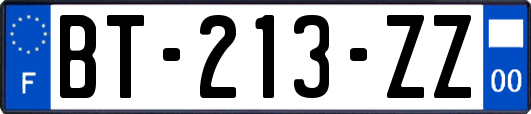 F

BT-213-ZZ

00